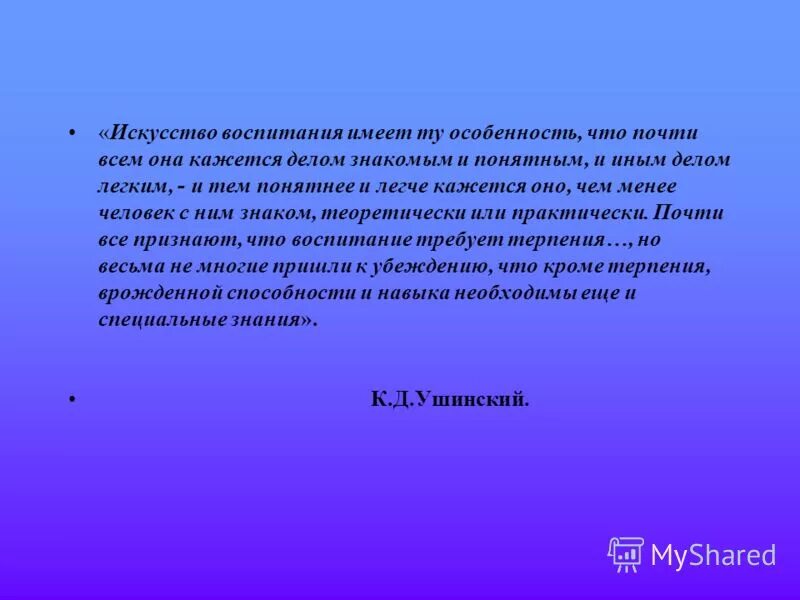 • «Искусство воспитания имеет ту особенность, что почти всем она кажется делом знакомым и понятным, и иным делом легким, - и тем понятнее и легче кажется оно, чем менее человек с ним знаком, теоретически или практически. Почти все признают, что воспитание требует терпения…, но весьма не многие пришли к убеждению, что кроме терпения, врожденной способности и навыка необходимы еще и специальные знания».

• К.Д.Ушинский.

MyShared